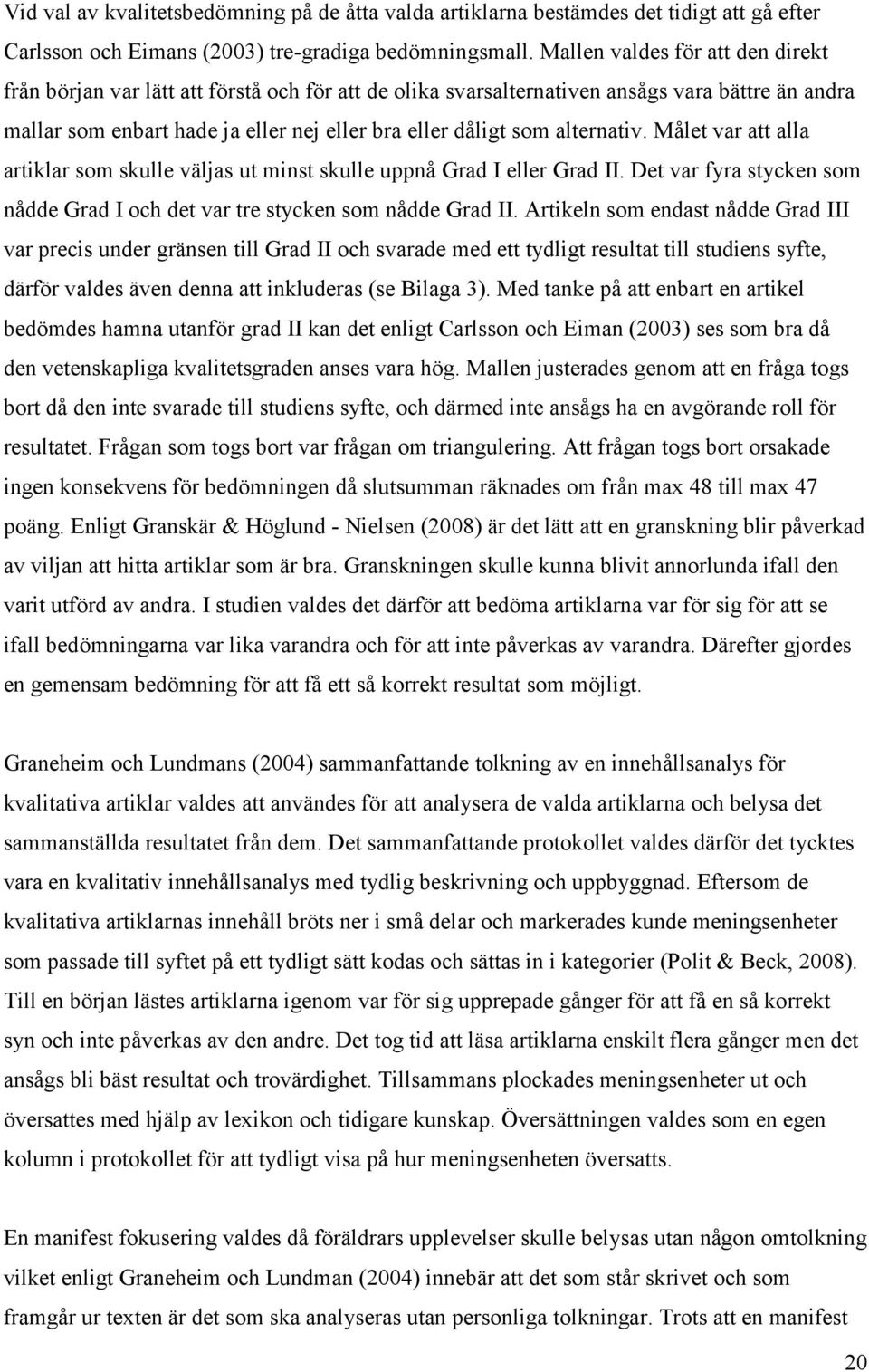 Vid val av kvalitetsbedömning på de åtta valda artiklarna bestämdes det tidigt att gå efter Carlsson och Eimans (2003) tre-gradiga bedömningsmall. Mallen valdes för att den direkt från början var lätt att förstå och för att de olika svarsalternativen ansågs vara bättre än andra mallar som enbart hade ja eller nej eller bra eller dåligt som alternativ. Målet var att alla artiklar som skulle väljas ut minst skulle uppnå Grad I eller Grad II. Det var fyra stycken som nådde Grad I och det var tre stycken som nådde Grad II. Artikeln som endast nådde Grad III var precis under gränsen till Grad II och svarade med ett tydligt resultat till studiens syfte, därför valdes även denna att inkluderas (se Bilaga 3). Med tanke på att enbart en artikel bedömdes hamna utanför grad II kan det enligt Carlsson och Eiman (2003) ses som bra då den vetenskapliga kvalitetsgraden anses vara hög. Mallen justerades genom att en fråga togs bort då den inte svarade till studiens syfte, och därmed inte ansågs ha en avgörande roll för resultatet. Frågan som togs bort var frågan om triangulering. Att frågan togs bort orsakade ingen konsekvens för bedömningen då slutsumman räknades om från max 48 till max 47 poäng. Enligt Granskär & Höglund - Nielsen (2008) är det lätt att en granskning blir påverkad av viljan att hitta artiklar som är bra. Granskningen skulle kunna blivit annorlunda ifall den varit utförd av andra. I studien valdes det därför att bedöma artiklarna var för sig för att se ifall bedömningarna var lika varandra och för att inte påverkas av varandra. Därefter gjordes en gemensam bedömning för att få ett så korrekt resultat som möjligt.

Graneheim och Lundmans (2004) sammanfattande tolkning av en innehållsanalys för kvalitativa artiklar valdes att användes för att analysera de valda artiklarna och belysa det sammanställda resultatet från dem. Det sammanfattande protokollet valdes därför det tycktes vara en kvalitativ innehållsanalys med tydlig beskrivning och uppbyggnad. Eftersom de kvalitativa artiklarnas innehåll bröts ner i små delar och markerades kunde meningsenheter som passade till syftet på ett tydligt sätt kodas och sättas in i kategorier (Polit & Beck, 2008). Till en början lästes artiklarna igenom var för sig upprepade gånger för att få en så korrekt syn och inte påverkas av den andre. Det tog tid att läsa artiklarna enskilt flera gånger men det ansågs bli bäst resultat och trovärdighet. Tillsammans plockades meningsenheter ut och översattes med hjälp av lexikon och tidigare kunskap. Översättningen valdes som en egen kolumn i protokollet för att tydligt visa på hur meningsenheten översatts.

En manifest fokusering valdes då föräldrars upplevelser skulle belysas utan någon omtolkning vilket enligt Graneheim och Lundman (2004) innebär att det som står skrivet och som framgår ur texten är det som ska analyseras utan personliga tolkningar. Trots att en manifest

20